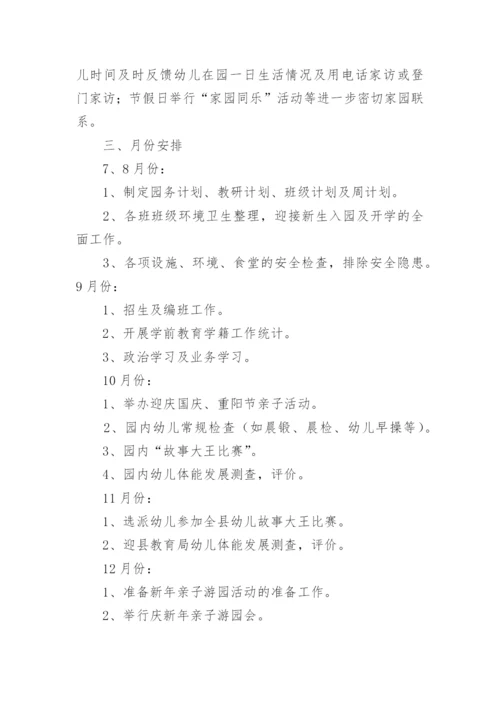 儿时间及时反馈幼儿在园一日生活情况及用电话家访或登门家访；节假日举行“家园同乐”活动等进一步密切家园联系。

三、月份安排

7、8月份：

1、制定园务计划、教研计划、班级计划及周计划。

2、各班班级环境卫生整理，迎接新生入园及开学的全面工作。

3、各项设施、环境、食堂的安全检查，排除安全隐患。

9月份：

1、招生及编班工作。

2、开展学前教育学籍工作统计。

3、政治学习及业务学习。

10月份：

1、举办迎庆国庆、重阳节亲子活动。

2、园内幼儿常规检查（如晨锻、晨检、幼儿早操等）。

3、园内“故事大王比赛”。

4、园内幼儿体能发展测查，评价。

11月份：

1、选派幼儿参加全县幼儿故事大王比赛。

2、迎县教育局幼儿体能发展测查，评价。

12月份：

1、准备新年亲子游园活动的准备工作。

2、举行庆新年亲子游园会。